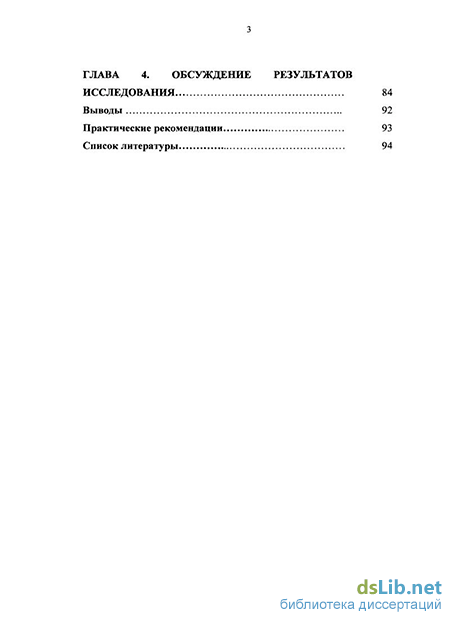 3

ГЛАВА 4. ОБСУЖДЕНИЕ РЕЗУЛЬТАТОВ ИССЛЕДОВАНИЯ………………………………………… 84

Выводы …………………………………………………….. 92

Практические рекомендации…………..………………… 93

Список литературы…………..…………………………… 94

dsLib.net
библиотека диссертаций